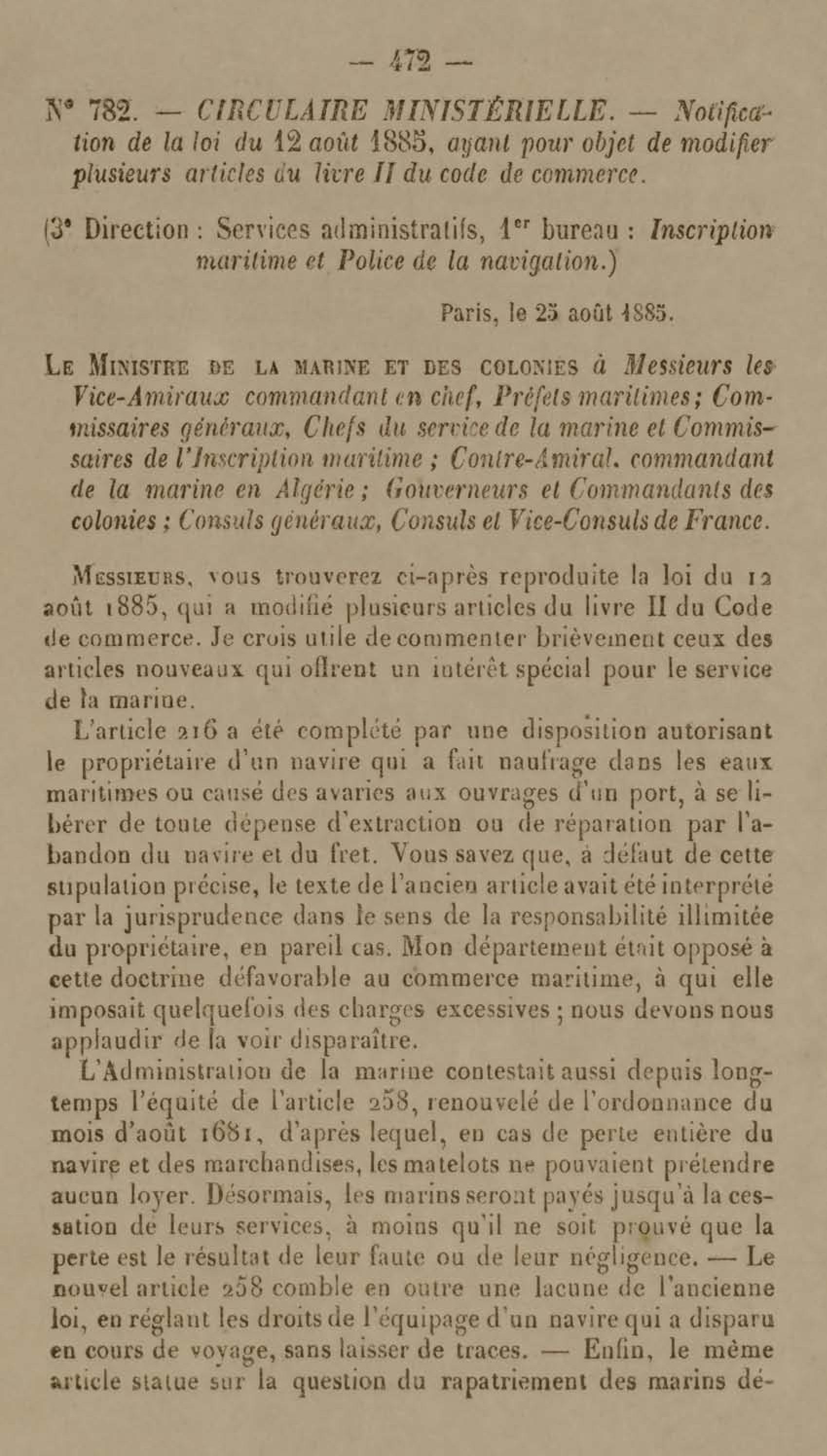 — 472 —

N° 782. — CIRCULAIRE MINISTÉRIELLE. — Notification de la loi du 12 août 1885, ayant pour objet de modifier plusieurs articles du livre II du code de commerce.

(3° Direction : Services administratifs, 1er bureau : Inscription maritime et Police de la navigation.)

Paris, le 25 août 1885.

LE MINISTRE DE LA MARINE ET DES COLONIES à Messieurs les Vice-Amiraux commandant en chef, Préfets maritimes; Commissaires généraux, Chefs du service de la marine et Commissaires de l'Inscription maritime ; Contre-Amiral. commandant de la marine en Algérie ; Gouverneurs et Commandants des colonies ; Consuls généraux, Consuls et Vice-Consuls de France.

MESSIEURS, vous trouverez ci-après reproduite la loi du 12 août 1885, qui a modifié plusieurs articles du livre II du Code de commerce. Je crois utile de commenter brièvement ceux des articles nouveaux qui offrent un intérêt spécial pour le service de la marine.

L'article 216 a été complété par une disposition autorisant le propriétaire d'un navire qui a fait naufrage dans les eaux maritimes ou causé des avaries aux ouvrages d'un port, à se libérer de toute dépense d'extraction ou de réparation par l'abandon du navire et du fret. Vous savez que, à défaut de cette stipulation précise, le texte de l'ancien article avait été interprété par la jurisprudence dans le sens de la responsabilité illimitée du propriétaire, en pareil cas. Mon département était opposé à cette doctrine défavorable au commerce maritime, à qui elle imposait quelquefois des charges excessives ; nous devons nous applaudir de la voir disparaître.

L'Administration de la marine contestait aussi depuis longtemps l'équité de l'article 258, renouvelé de l'ordonnance du mois d'août 1681, d'après lequel, en cas de perte entière du navire et des marchandises, les matelots ne pouvaient prétendre aucun loyer. Désormais, les marins seront payés jusqu'à la cessation de leurs services, à moins qu'il ne soit prouvé que la perte est le résultat de leur faute ou de leur négligence. — Le nouvel article 258 comble en outre une lacune de l'ancienne loi, en réglant les droits de l'équipage d'un navire qui a disparu en cours de voyage, sans laisser de traces. — Enfin, le même article statue sur la question du rapatriement des marins dé-